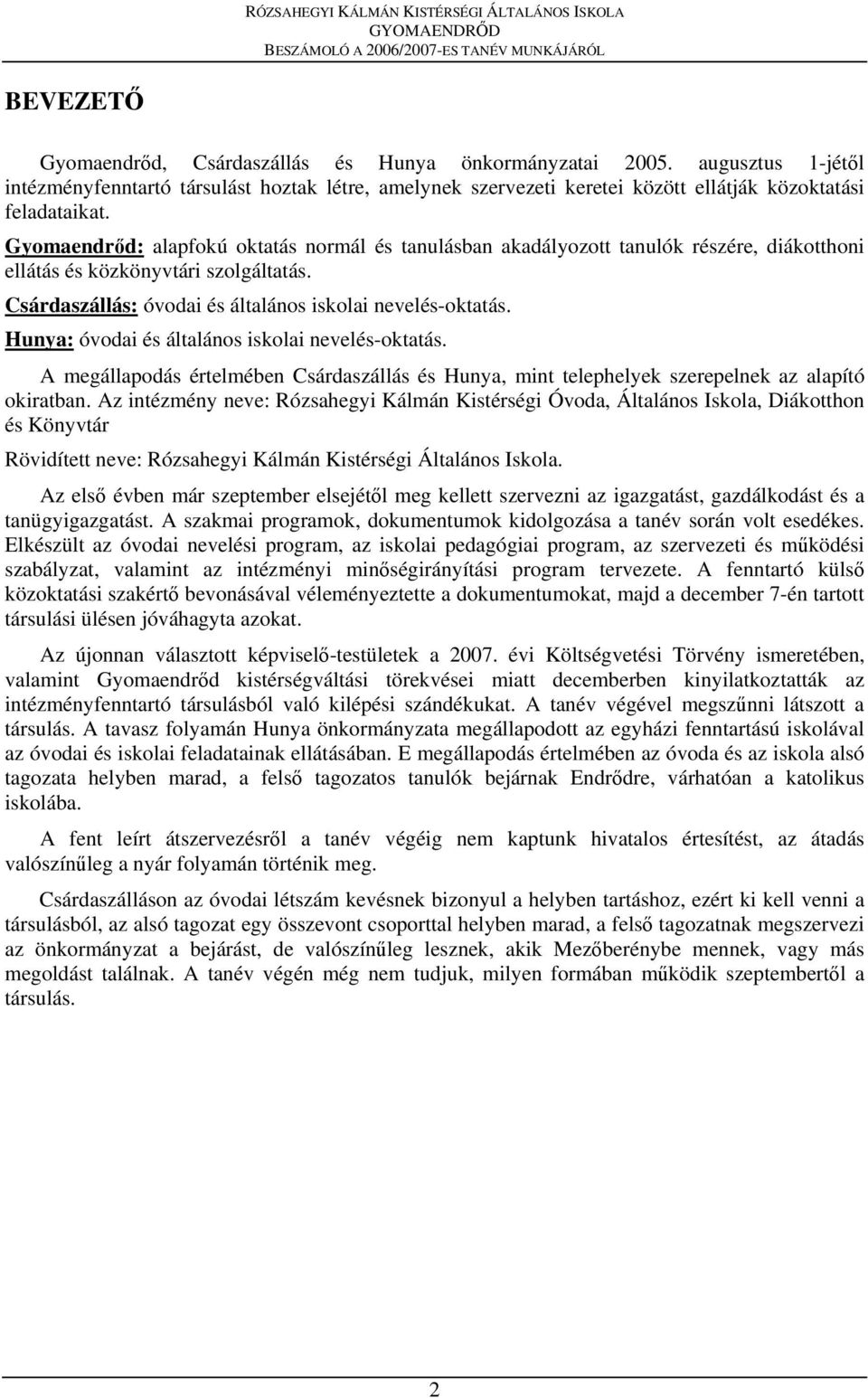 RÓZSAHEGYI KÁLMÁN KISTÉRSÉGI ÁLTALÁNOS ISKOLA
GYOMAENDRŐD
BESZÁMOLÓ A 2006/2007-ES TANÉV MUNKÁJÁRÓL

BEVEZETŐ

Gyomaendrőd, Csárdaszállás és Hunya önkormányzatai 2005. augusztus 1-jétől intézményfenntartó társulást hoztak létre, amelynek szervezeti keretei között ellátják közoktatási feladataikat.

Gyomaendrőd: alapfokú oktatás normál és tanulásban akadályozott tanulók részére, diákotthoni ellátás és közkönyvtári szolgáltatás.

Csárdaszállás: óvodai és általános iskolai nevelés-oktatás.

Hunya: óvodai és általános iskolai nevelés-oktatás.

A megállapodás értelmében Csárdaszállás és Hunya, mint telephelyek szerepelnek az alapító okiratban. Az intézmény neve: Rózsahegyi Kálmán Kistérségi Óvoda, Általános Iskola, Diákotthon és Könyvtár

Rövidített neve: Rózsahegyi Kálmán Kistérségi Általános Iskola.

Az első évben már szeptember elsejétől meg kellett szervezni az igazgatást, gazdálkodást és a tanügyigazgatást. A szakmai programok, dokumentumok kidolgozása a tanév során volt esedékes. Elkészült az óvodai nevelési program, az iskolai pedagógiai program, az szervezeti és működési szabályzat, valamint az intézményi minőségirányítási program tervezete. A fenntartó külső közoktatási szakértő bevonásával véleményeztette a dokumentumokat, majd a december 7-én tartott társulási ülésen jóváhagyta azokat.

Az újonnan választott képviselő-testületek a 2007. évi Költségvetési Törvény ismeretében, valamint Gyomaendrőd kistérségváltási törekvései miatt decemberben kinyilatkoztatták az intézményfenntartó társulásból való kilépési szándékukat. A tanév végével megszűnni látszott a társulás. A tavasz folyamán Hunya önkormányzata megállapodott az egyházi fenntartású iskolával az óvodai és iskolai feladatainak ellátásában. E megállapodás értelmében az óvoda és az iskola alsó tagozata helyben marad, a felső tagozatos tanulók bejárnak Endrődre, várhatóan a katolikus iskolába.

A fent leírt átszervezésről a tanév végéig nem kaptunk hivatalos értesítést, az átadás valószínűleg a nyár folyamán történik meg.

Csárdaszálláson az óvodai létszám kevésnek bizonyul a helyben tartáshoz, ezért ki kell venni a társulásból, az alsó tagozat egy összevont csoporttal helyben marad, a felső tagozatnak megszervezi az önkormányzat a bejárást, de valószínűleg lesznek, akik Mezőberénybe mennek, vagy más megoldást találnak. A tanév végén még nem tudjuk, milyen formában működik szeptembertől a társulás.

2